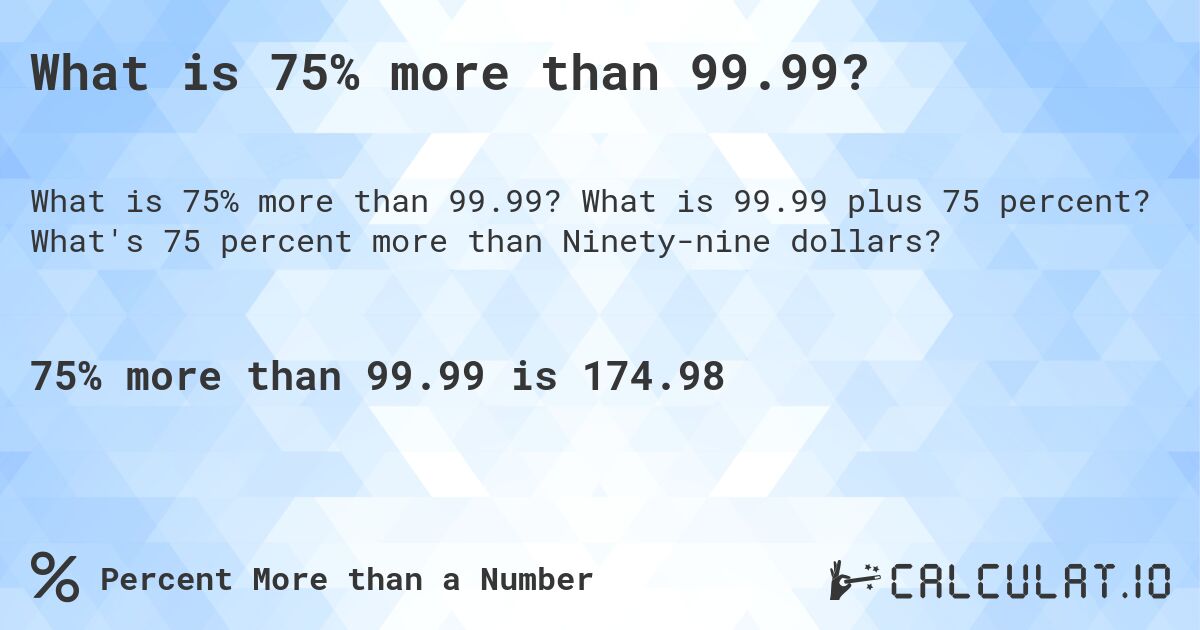 What is 75% more than 99.99?

What is 75% more than 99.99? What is 99.99 plus 75 percent? What's 75 percent more than Ninety-nine dollars?

75% more than 99.99 is 174.98

% Percent More than a Number

CALCULAT.IO